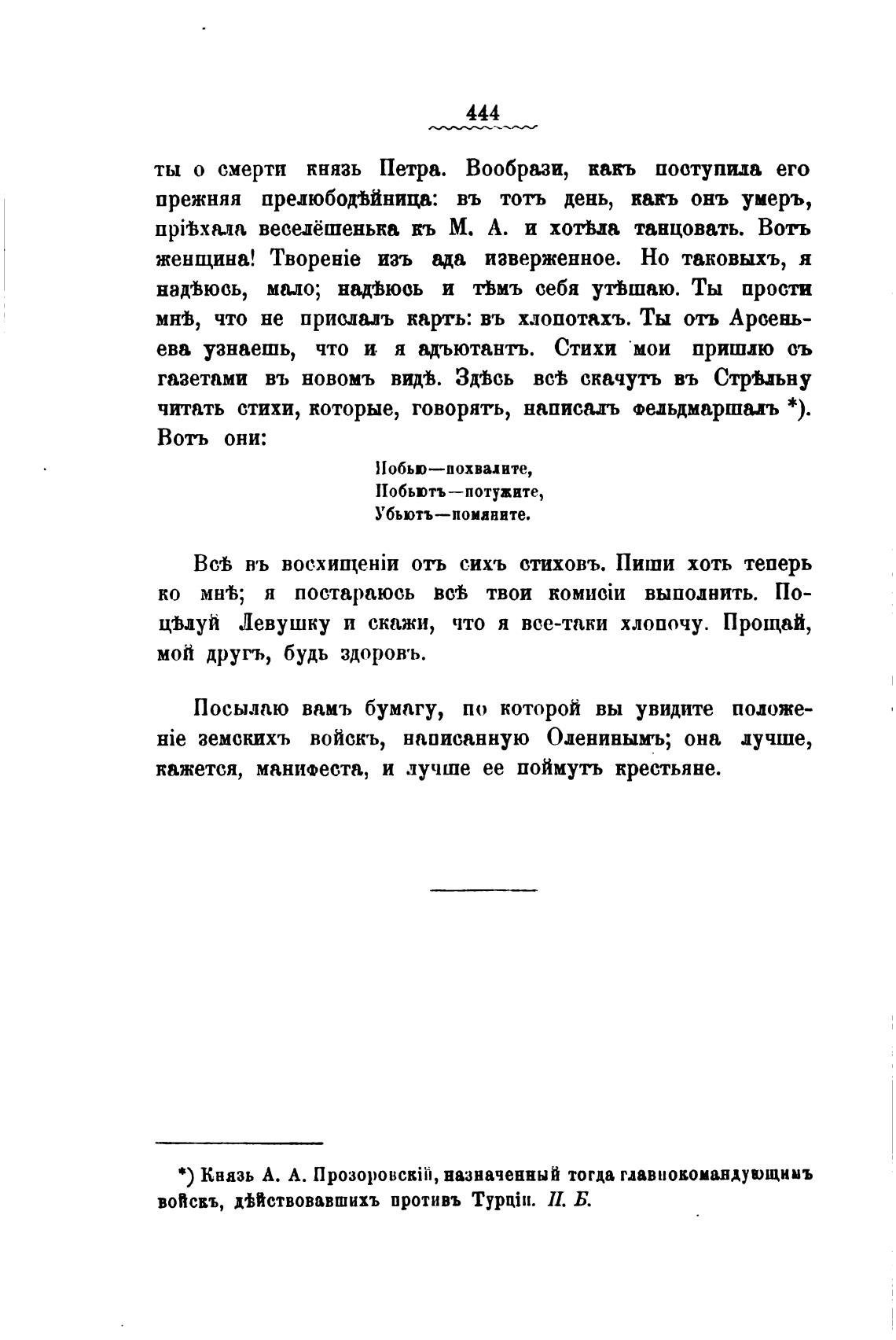 444

ты о смерти князь Петра. Вообрази, какъ поступила его прежняя прелюбодѣйница: въ тотъ день, какъ онъ умеръ, пріѣхала веселёшенька къ М. А. и хотѣла танцовать. Вотъ женщина! Твореніе изъ ада изверженное. Но таковыхъ, я надѣюсь, мало; надѣюсь и тѣмъ себя утѣшаю. Ты прости мнѣ, что не прислалъ картъ: въ хлопотахъ. Ты отъ Арсеньева узнаешь, что и я адъютантъ. Стихи мои пришлю съ газетами въ новомъ видѣ. Здѣсь всѣ скачутъ въ Стрѣльну читать стихи, которые, говорятъ, написалъ фельдмаршалъ *). Вотъ они:

Побью—похвалите,
Побьютъ—потужите,
Убьютъ—помяните.

Всѣ въ восхищеніи отъ сихъ стиховъ. Пиши хоть теперь ко мнѣ; я постараюсь всѣ твои комисіи выполнить. Поцѣлуй Левушку и скажи, что я все-таки хлопочу. Прощай, мой другъ, будь здоровъ.

Посылаю вамъ бумагу, по которой вы увидите положеніе земскихъ войскъ, написанную Оленинымъ; она лучше, кажется, манифеста, и лучше ее поймутъ крестьяне.

*) Князь А. А. Прозоровскій, назначенный тогда главнокомандующимъ войскъ, дѣйствовавшихъ противъ Турціи. П. Б.